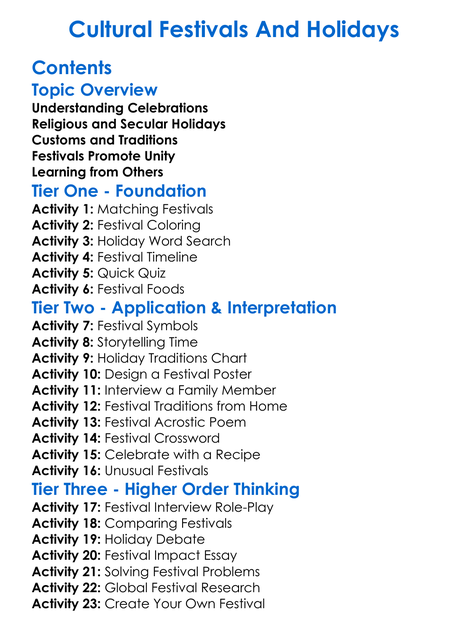 Cultural Festivals And Holidays

Contents

Topic Overview

Understanding Celebrations
Religious and Secular Holidays
Customs and Traditions
Festivals Promote Unity
Learning from Others

Tier One - Foundation

Activity 1: Matching Festivals
Activity 2: Festival Coloring
Activity 3: Holiday Word Search
Activity 4: Festival Timeline
Activity 5: Quick Quiz
Activity 6: Festival Foods

Tier Two - Application & Interpretation

Activity 7: Festival Symbols
Activity 8: Storytelling Time
Activity 9: Holiday Traditions Chart
Activity 10: Design a Festival Poster
Activity 11: Interview a Family Member
Activity 12: Festival Traditions from Home
Activity 13: Festival Acrostic Poem
Activity 14: Festival Crossword
Activity 15: Celebrate with a Recipe
Activity 16: Unusual Festivals

Tier Three - Higher Order Thinking

Activity 17: Festival Interview Role-Play
Activity 18: Comparing Festivals
Activity 19: Holiday Debate
Activity 20: Festival Impact Essay
Activity 21: Solving Festival Problems
Activity 22: Global Festival Research
Activity 23: Create Your Own Festival